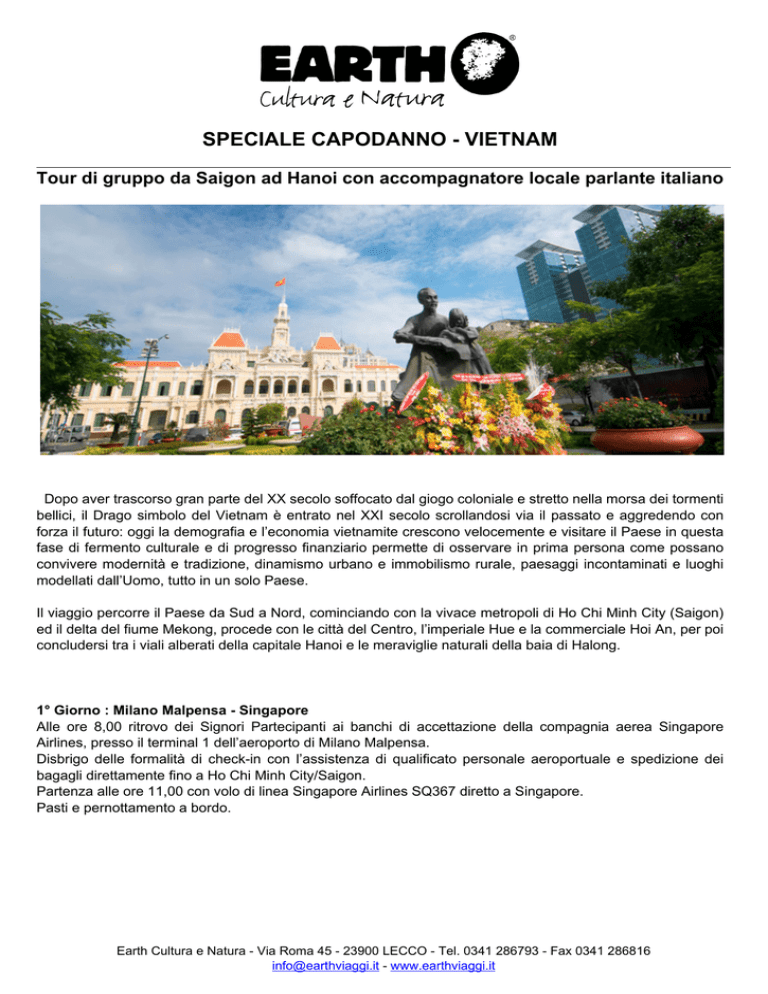 EARTH®
Cultura e Natura

SPECIALE CAPODANNO - VIETNAM

Tour di gruppo da Saigon ad Hanoi con accompagnatore locale parlante italiano

Dopo aver trascorso gran parte del XX secolo soffocato dal giogo coloniale e stretto nella morsa dei tormenti bellici, il Drago simbolo del Vietnam è entrato nel XXI secolo scrollandosi via il passato e aggredendo con forza il futuro: oggi la demografia e l'economia vietnamite crescono velocemente e visitare il Paese in questa fase di fermento culturale e di progresso finanziario permette di osservare in prima persona come possano convivere modernità e tradizione, dinamismo urbano e immobilismo rurale, paesaggi incontaminati e luoghi modellati dall'Uomo, tutto in un solo Paese.

Il viaggio percorre il Paese da Sud a Nord, cominciando con la vivace metropoli di Ho Chi Minh City (Saigon) ed il delta del fiume Mekong, procede con le città del Centro, l'imperiale Hue e la commerciale Hoi An, per poi concludersi tra i viali alberati della capitale Hanoi e le meraviglie naturali della baia di Halong.

1° Giorno : Milano Malpensa - Singapore
Alle ore 8,00 ritrovo dei Signori Partecipanti ai banchi di accettazione della compagnia aerea Singapore Airlines, presso il terminal 1 dell'aeroporto di Milano Malpensa.
Disbrigo delle formalità di check-in con l'assistenza di qualificato personale aeroportuale e spedizione dei bagagli direttamente fino a Ho Chi Minh City/Saigon.
Partenza alle ore 11,00 con volo di linea Singapore Airlines SQ367 diretto a Singapore.
Pasti e pernottamento a bordo.

Earth Cultura e Natura - Via Roma 45 - 23900 LECCO - Tel. 0341 286793 - Fax 0341 286816
info@earthviaggi.it - www.earthviaggi.it